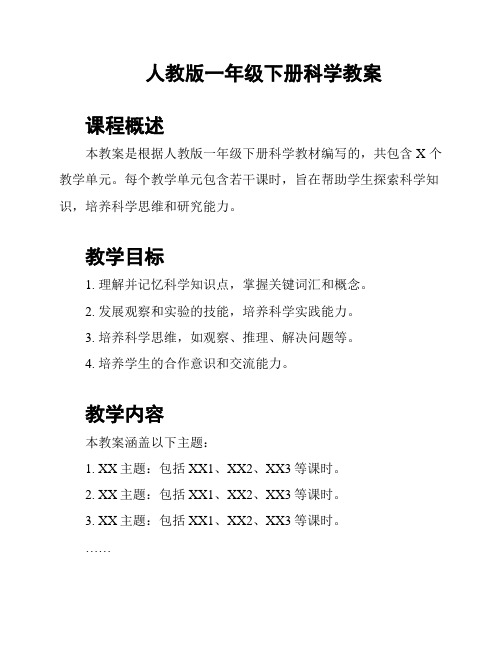 人教版一年级下册科学教案

课程概述

本教案是根据人教版一年级下册科学教材编写的，共包含 X 个教学单元。每个教学单元包含若干课时，旨在帮助学生探索科学知识，培养科学思维和研究能力。

教学目标

1. 理解并记忆科学知识点，掌握关键词汇和概念。

2. 发展观察和实验的技能，培养科学实践能力。

3. 培养科学思维，如观察、推理、解决问题等。

4. 培养学生的合作意识和交流能力。

教学内容

本教案涵盖以下主题：

1. XX 主题：包括 XX1、XX2、XX3 等课时。

2. XX 主题：包括 XX1、XX2、XX3 等课时。

3. XX 主题：包括 XX1、XX2、XX3 等课时。

……